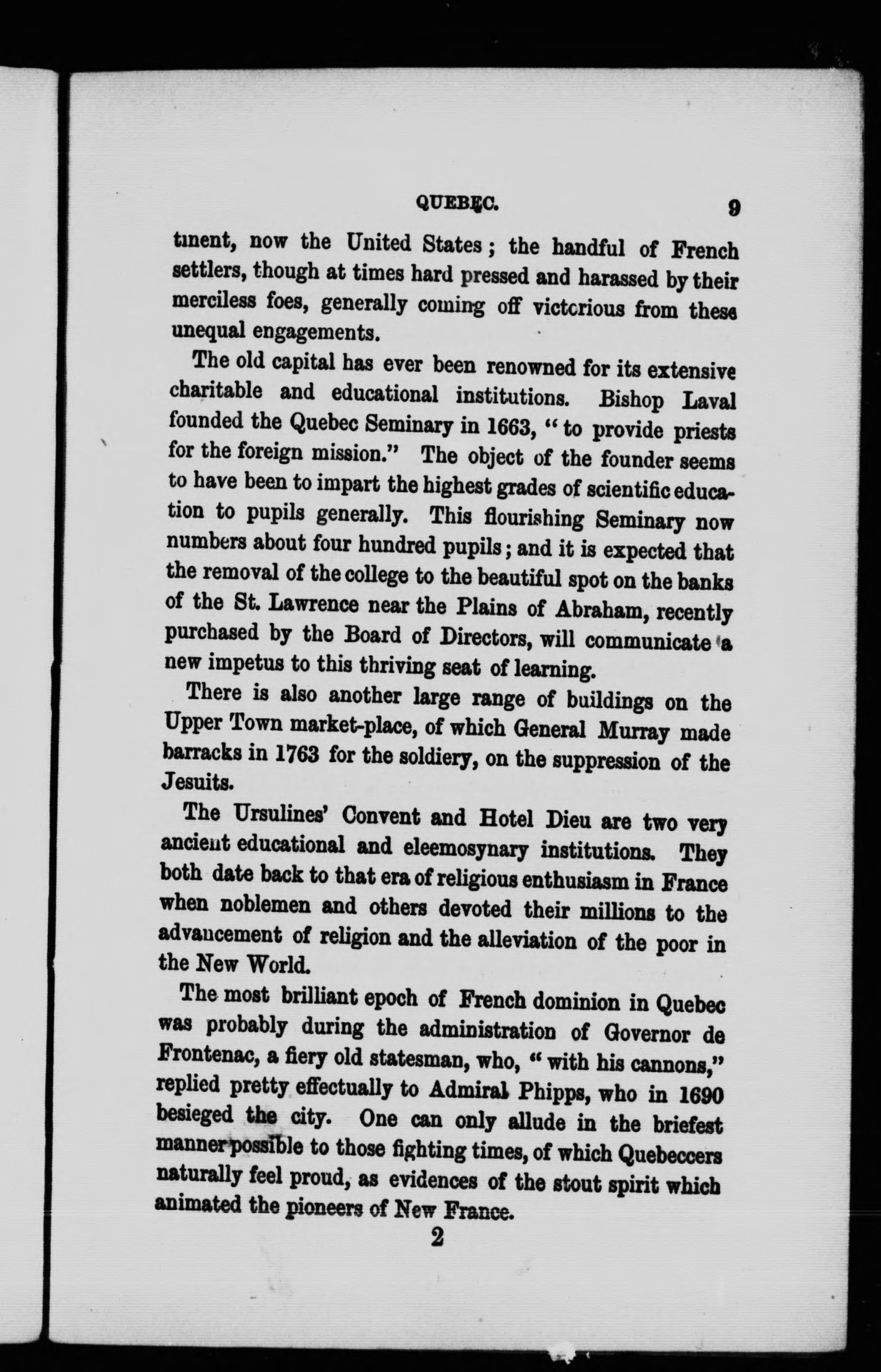 QUEBEC. 9

tinent, now the United States; the handful of French settlers, though at times hard pressed and harassed by their merciless foes, generally coming off victorious from these unequal engagements.

The old capital has ever been renowned for its extensive charitable and educational institutions. Bishop Laval founded the Quebec Seminary in 1663, "to provide priests for the foreign mission." The object of the founder seems to have been to impart the highest grades of scientific education to pupils generally. This flourishing Seminary now numbers about four hundred pupils; and it is expected that the removal of the college to the beautiful spot on the banks of the St. Lawrence near the Plains of Abraham, recently purchased by the Board of Directors, will communicate a new impetus to this thriving seat of learning.

There is also another large range of buildings on the Upper Town market-place, of which General Murray made barracks in 1763 for the soldiery, on the suppression of the Jesuits.

The Ursulines' Convent and Hotel Dieu are two very ancient educational and eleemosynary institutions. They both date back to that era of religious enthusiasm in France when noblemen and others devoted their millions to the advancement of religion and the alleviation of the poor in the New World.

The most brilliant epoch of French dominion in Quebec was probably during the administration of Governor de Frontenac, a fiery old statesman, who, "with his cannons," replied pretty effectually to Admiral Phipps, who in 1690 besieged the city. One can only allude in the briefest manner possible to those fighting times, of which Quebeccers naturally feel proud, as evidences of the stout spirit which animated the pioneers of New France.

2